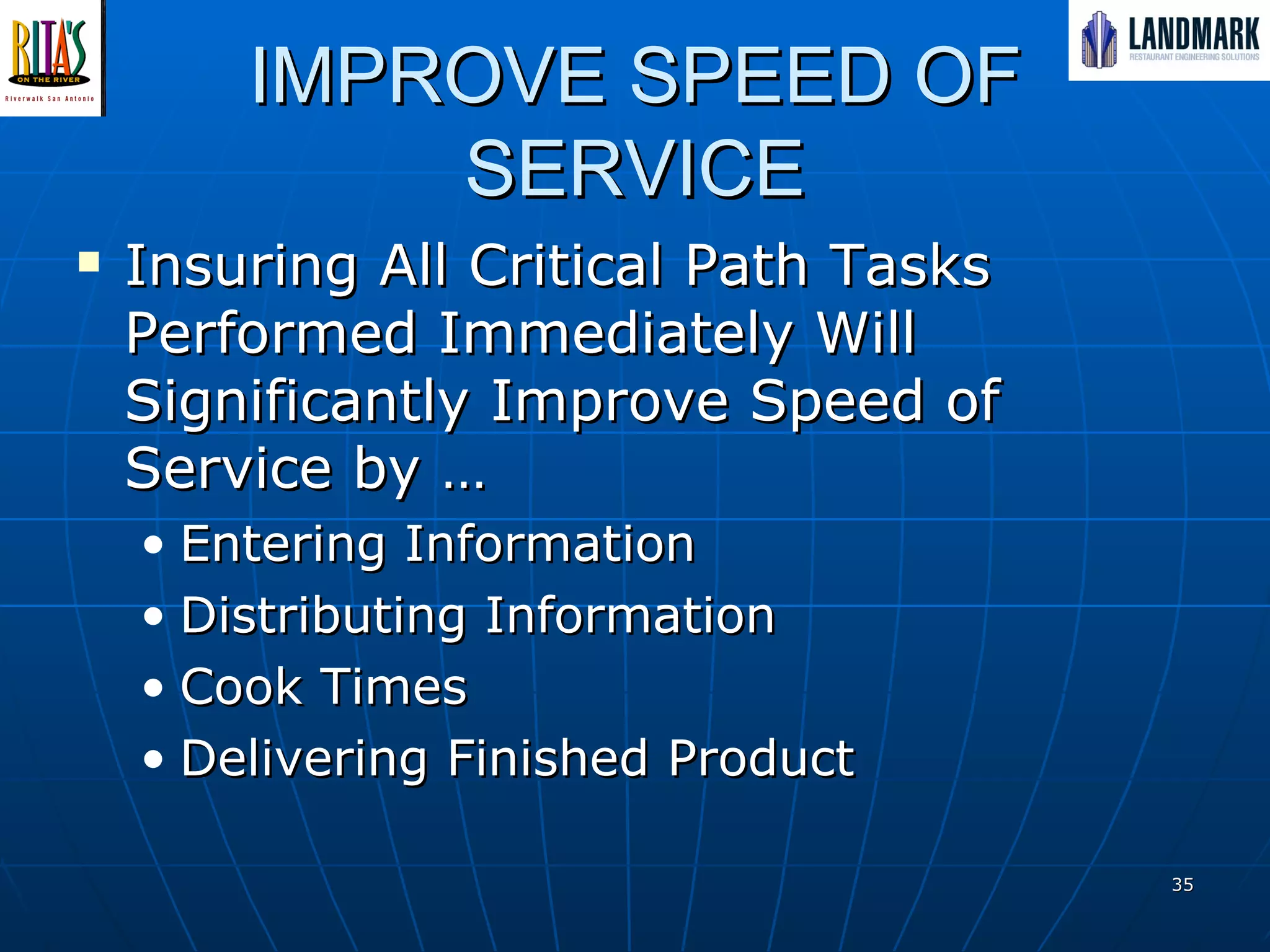 RITA'S
ON THE RIVER
Riverwalk San Antonio

LANDMARK
RESTAURANT ENGINEERING SOLUTIONS

IMPROVE SPEED OF SERVICE

▪ Insuring All Critical Path Tasks Performed Immediately Will Significantly Improve Speed of Service by …
• Entering Information
• Distributing Information
• Cook Times
• Delivering Finished Product

35